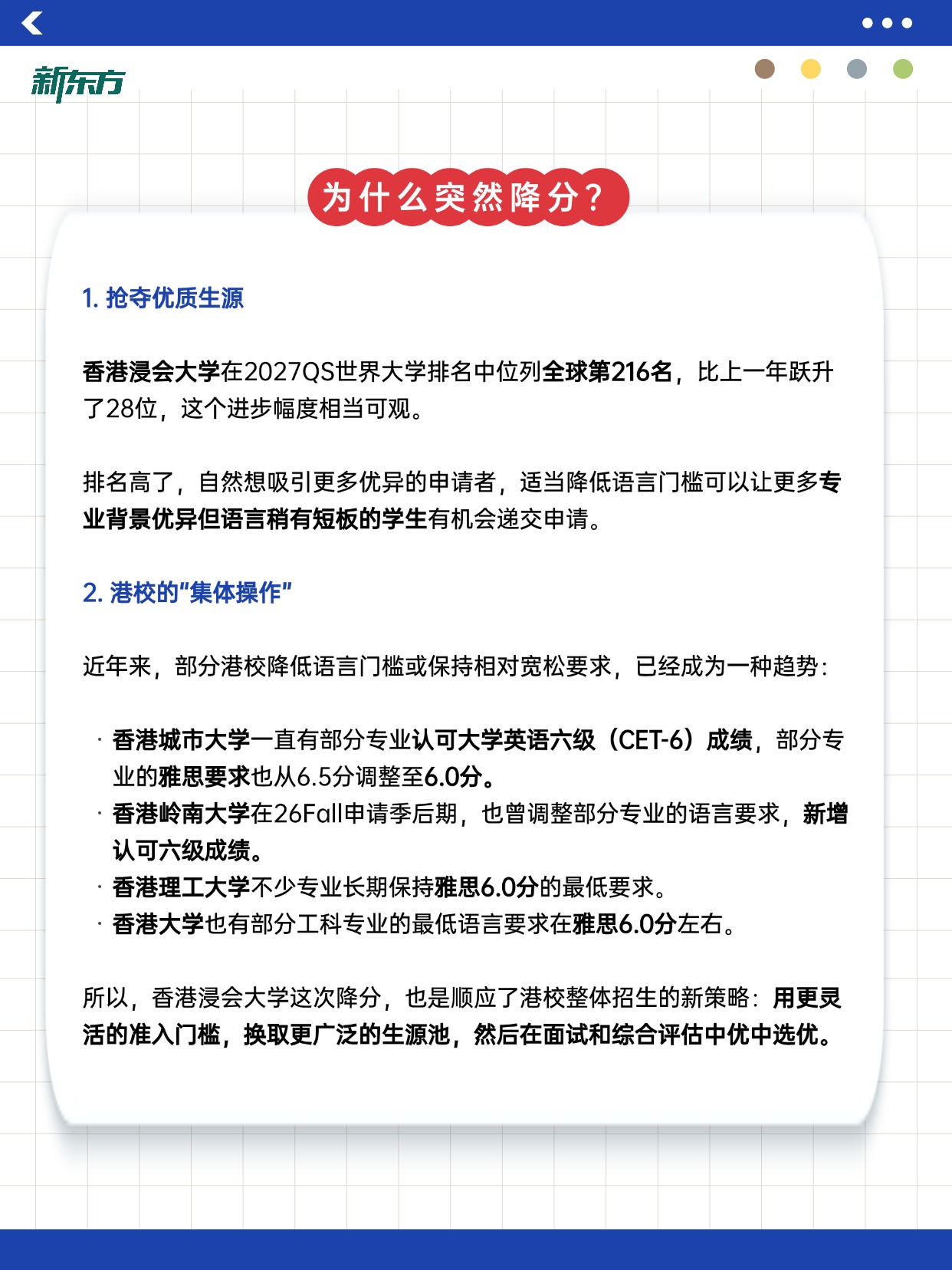 新东方

为什么突然降分?

1. 抢夺优质生源

香港浸会大学在2027QS世界大学排名中位列全球第216名，比上一年跃升了28位，这个进步幅度相当可观。

排名高了，自然想吸引更多优异的申请者，适当降低语言门槛可以让更多专业背景优异但语言稍有短板的学生有机会递交申请。

2. 港校的"集体操作"

近年来，部分港校降低语言门槛或保持相对宽松要求，已经成为一种趋势：

· 香港城市大学一直有部分专业认可大学英语六级（CET-6）成绩，部分专业的雅思要求也从6.5分调整至6.0分。
· 香港岭南大学在26Fall申请季后期，也曾调整部分专业的语言要求，新增认可六级成绩。
· 香港理工大学不少专业长期保持雅思6.0分的最低要求。
· 香港大学也有部分工科专业的最低语言要求在雅思6.0分左右。

所以，香港浸会大学这次降分，也是顺应了港校整体招生的新策略：用更灵活的准入门槛，换取更广泛的生源池，然后在面试和综合评估中优中选优。